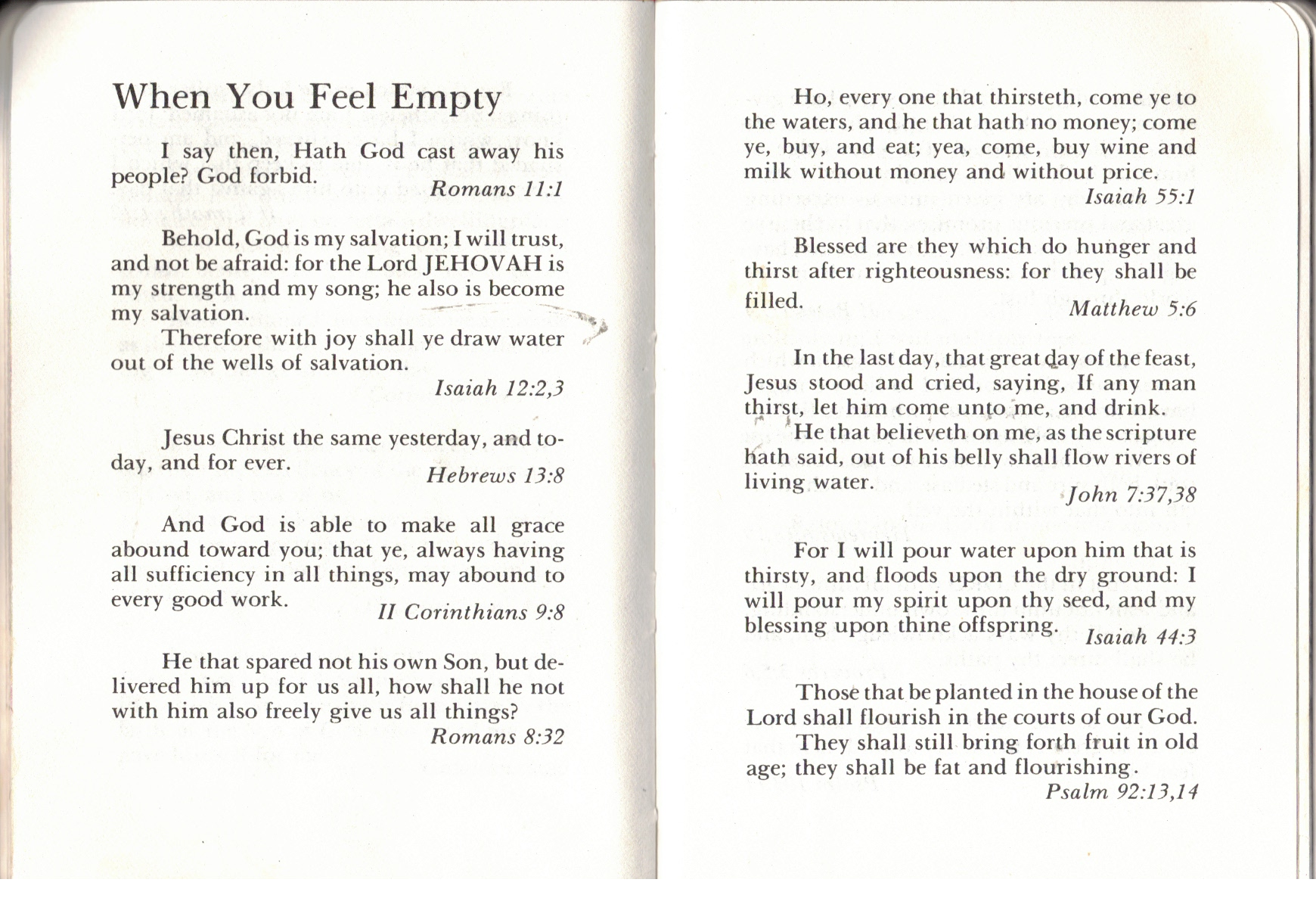 When You Feel Empty

I say then, Hath God cast away his people? God forbid.
Romans 11:1

Behold, God is my salvation; I will trust, and not be afraid: for the Lord JEHOVAH is my strength and my song; he also is become my salvation.
Therefore with joy shall ye draw water out of the wells of salvation.
Isaiah 12:2,3

Jesus Christ the same yesterday, and today, and for ever.
Hebrews 13:8

And God is able to make all grace abound toward you; that ye, always having all sufficiency in all things, may abound to every good work.
II Corinthians 9:8

He that spared not his own Son, but delivered him up for us all, how shall he not with him also freely give us all things?
Romans 8:32

Ho, every one that thirsteth, come ye to the waters, and he that hath no money; come ye, buy, and eat; yea, come, buy wine and milk without money and without price.
Isaiah 55:1

Blessed are they which do hunger and thirst after righteousness: for they shall be filled.
Matthew 5:6

In the last day, that great day of the feast, Jesus stood and cried, saying, If any man thirst, let him come unto me, and drink.
He that believeth on me, as the scripture hath said, out of his belly shall flow rivers of living water.
John 7:37,38

For I will pour water upon him that is thirsty, and floods upon the dry ground: I will pour my spirit upon thy seed, and my blessing upon thine offspring.
Isaiah 44:3

Those that be planted in the house of the Lord shall flourish in the courts of our God.
They shall still bring forth fruit in old age; they shall be fat and flourishing.
Psalm 92:13,14